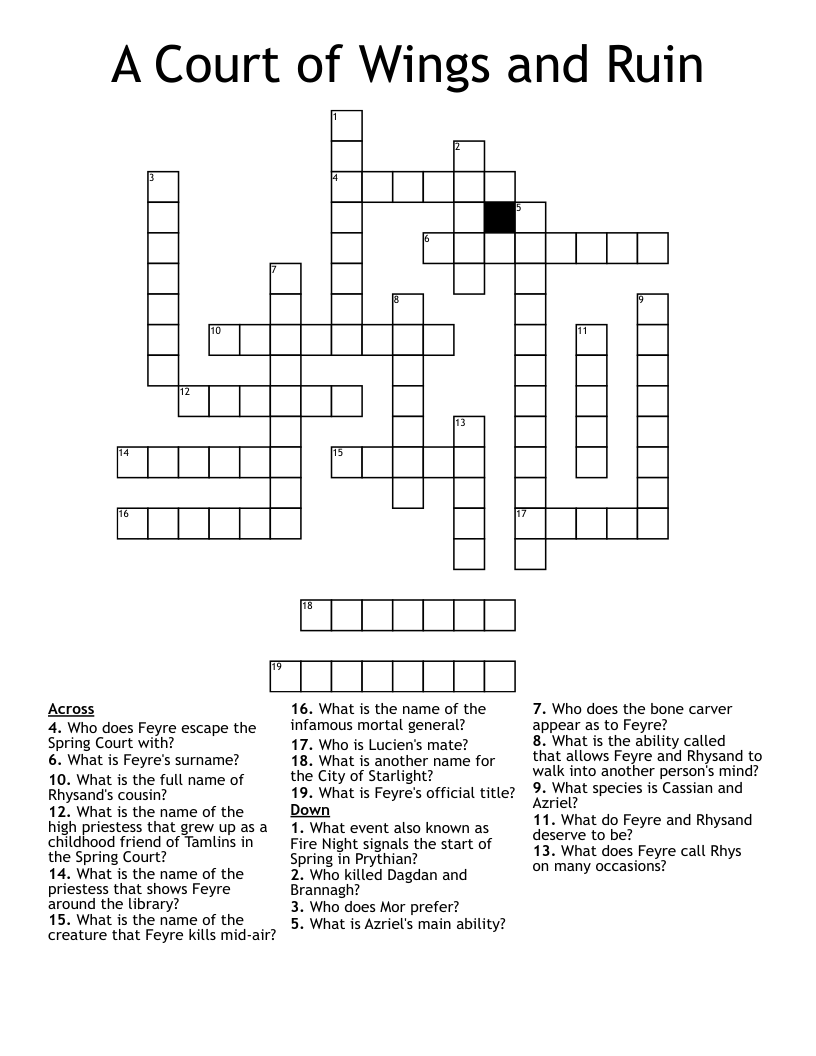 A Court of Wings and Ruin

1
2
3
4
5
6
7
8
9
10
11
12
13
14
15
16
17
18
19

Across
4. Who does Feyre escape the Spring Court with?
6. What is Feyre's surname?
10. What is the full name of Rhysand's cousin?
12. What is the name of the high priestess that grew up as a childhood friend of Tamlins in the Spring Court?
14. What is the name of the priestess that shows Feyre around the library?
15. What is the name of the creature that Feyre kills mid-air?
16. What is the name of the infamous mortal general?
17. Who is Lucien's mate?
18. What is another name for the City of Starlight?
19. What is Feyre's official title?

Down
1. What event also known as Fire Night signals the start of Spring in Prythian?
2. Who killed Dagdan and Brannagh?
3. Who does Mor prefer?
5. What is Azriel's main ability?
7. Who does the bone carver appear as to Feyre?
8. What is the ability called that allows Feyre and Rhysand to walk into another person's mind?
9. What species is Cassian and Azriel?
11. What do Feyre and Rhysand deserve to be?
13. What does Feyre call Rhys on many occasions?